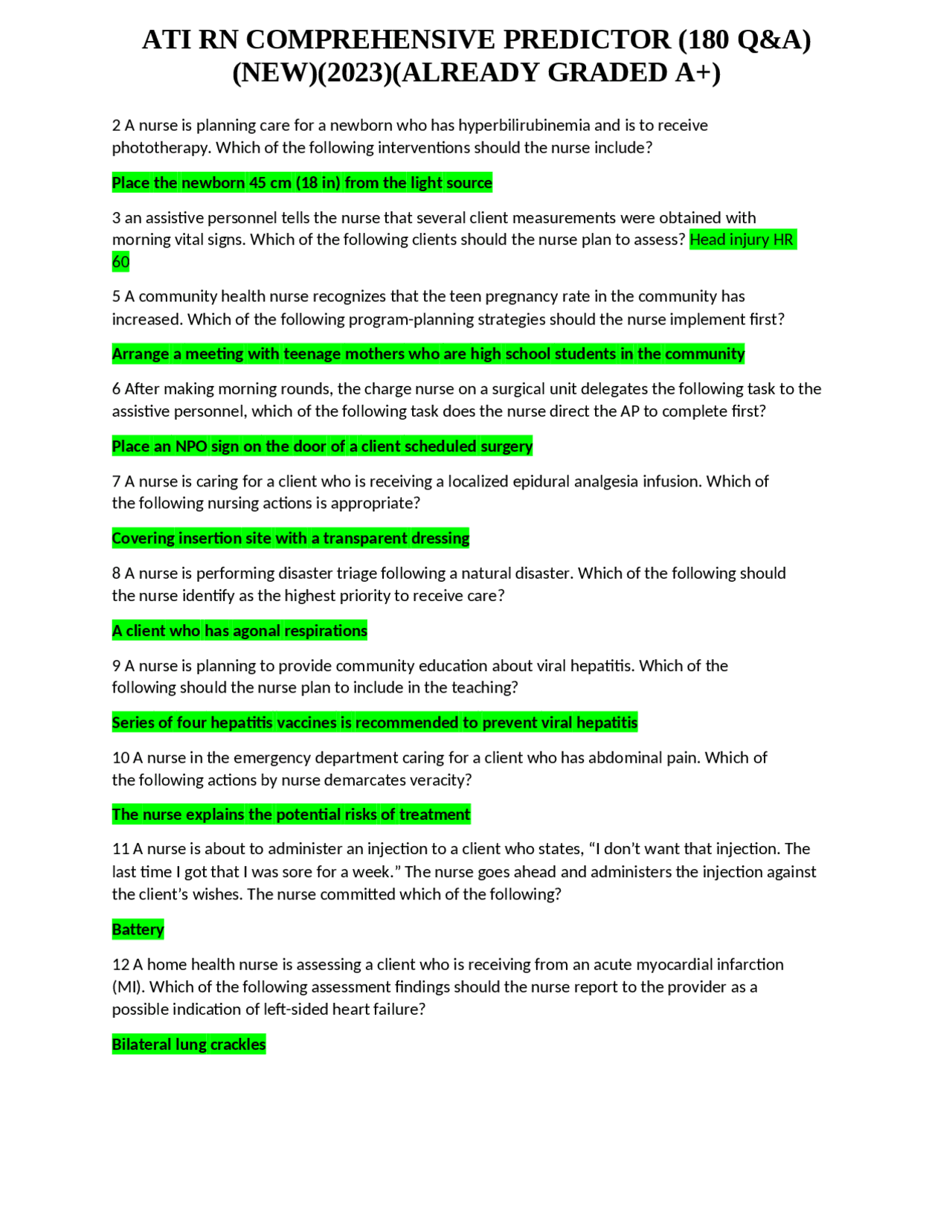 ATI RN COMPREHENSIVE PREDICTOR (180 Q&A) (NEW)(2023)(ALREADY GRADED A+)

2 A nurse is planning care for a newborn who has hyperbilirubinemia and is to receive phototherapy. Which of the following interventions should the nurse include?

Place the newborn 45 cm (18 in) from the light source

3 an assistive personnel tells the nurse that several client measurements were obtained with morning vital signs. Which of the following clients should the nurse plan to assess? Head injury HR 60

5 A community health nurse recognizes that the teen pregnancy rate in the community has increased. Which of the following program-planning strategies should the nurse implement first?

Arrange a meeting with teenage mothers who are high school students in the community

6 After making morning rounds, the charge nurse on a surgical unit delegates the following task to the assistive personnel, which of the following task does the nurse direct the AP to complete first?

Place an NPO sign on the door of a client scheduled surgery

7 A nurse is caring for a client who is receiving a localized epidural analgesia infusion. Which of the following nursing actions is appropriate?

Covering insertion site with a transparent dressing

8 A nurse is performing disaster triage following a natural disaster. Which of the following should the nurse identify as the highest priority to receive care?

A client who has agonal respirations

9 A nurse is planning to provide community education about viral hepatitis. Which of the following should the nurse plan to include in the teaching?

Series of four hepatitis vaccines is recommended to prevent viral hepatitis

10 A nurse in the emergency department caring for a client who has abdominal pain. Which of the following actions by nurse demarcates veracity?

The nurse explains the potential risks of treatment

11 A nurse is about to administer an injection to a client who states, “I don’t want that injection. The last time I got that I was sore for a week.” The nurse goes ahead and administers the injection against the client’s wishes. The nurse committed which of the following?

Battery

12 A home health nurse is assessing a client who is receiving from an acute myocardial infarction (MI). Which of the following assessment findings should the nurse report to the provider as a possible indication of left-sided heart failure?

Bilateral lung crackles